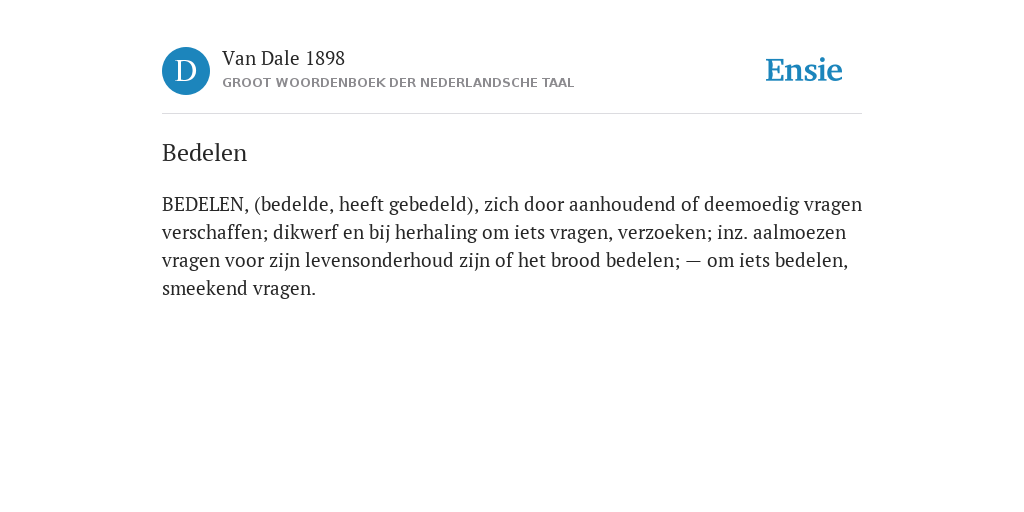 D

Van Dale 1898

GROOT WOORDENBOEK DER NEDERLANDSCHE TAAL

Ensie

Bedelen

BEDELEN, (bedelde, heeft gebedeld), zich door aanhoudend of deemoedig vragen verschaffen; dikwerf en bij herhaling om iets vragen, verzoeken; inz. aalmoezen vragen voor zijn levensonderhoud zijn of het brood bedelen; — om iets bedelen, smeekend vragen.